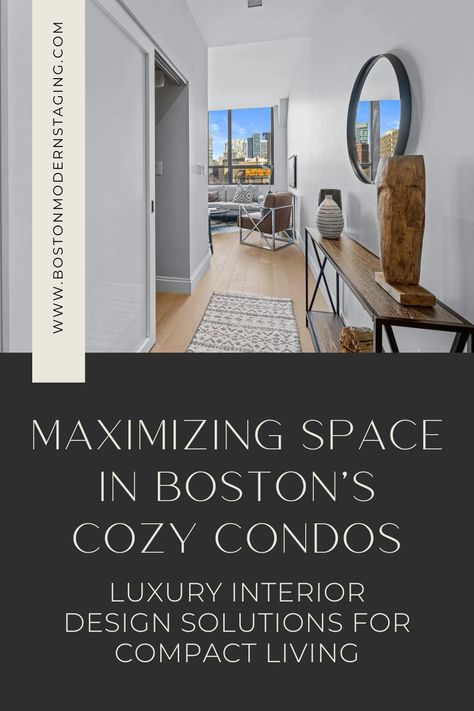 WWW.BOSTONMODERNSTAGING.COM

MAXIMIZING SPACE IN BOSTON'S COZY CONDOS

LUXURY INTERIOR DESIGN SOLUTIONS FOR COMPACT LIVING